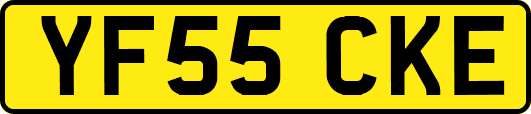 YF55 CKE